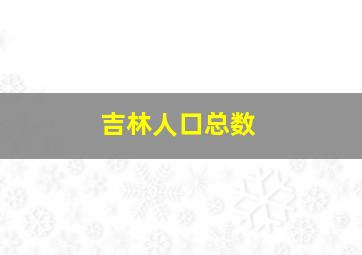 吉林人口总数